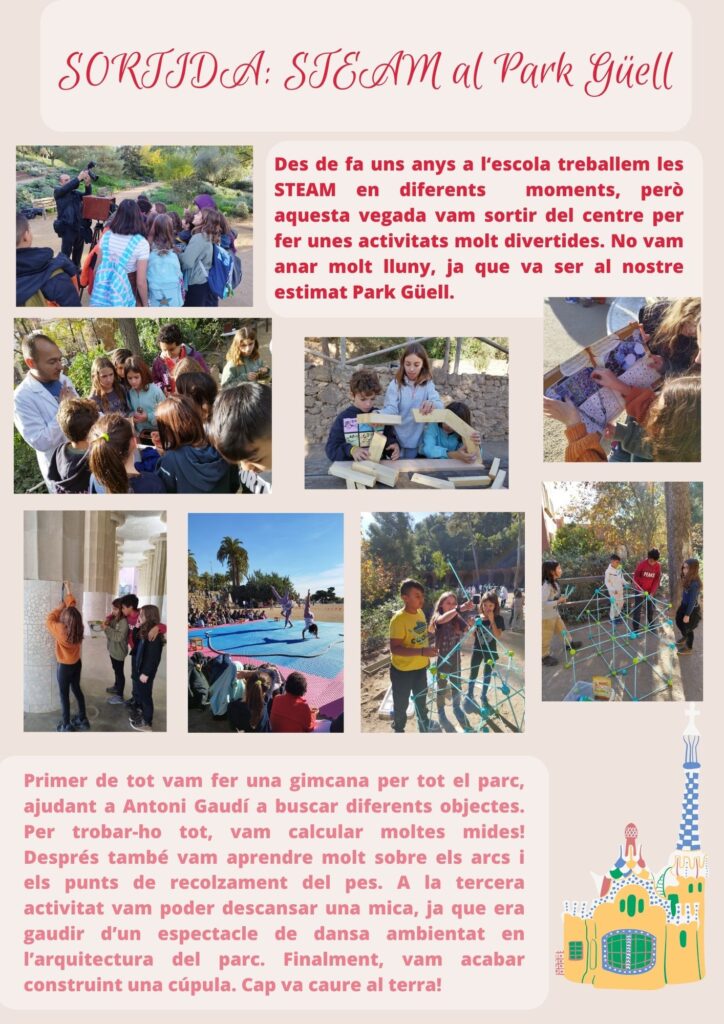 SORTIDA: STEAM al Park Güell

Des de fa uns anys a l'escola treballem les STEAM en diferents moments, però aquesta vegada vam sortir del centre per fer unes activitats molt divertides. No vam anar molt lluny, ja que va ser al nostre estimat Park Güell.

Primer de tot vam fer una gimcana per tot el parc, ajudant a Antoni Gaudí a buscar diferents objectes. Per trobar-ho tot, vam calcular moltes mides! Després també vam aprendre molt sobre els arcs i els punts de recolzament del pes. A la tercera activitat vam poder descansar una mica, ja que era gaudir d'un espectacle de dansa ambientat en l'arquitectura del parc. Finalment, vam acabar construint una cúpula. Cap va caure al terra!